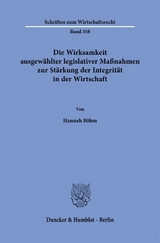 Schriften zum Wirtschaftsrecht

Band 338

Die Wirksamkeit ausgewählter legislativer Maßnahmen zur Stärkung der Integrität in der Wirtschaft

Von

Hannah Böhm

Duncker & Humblot · Berlin